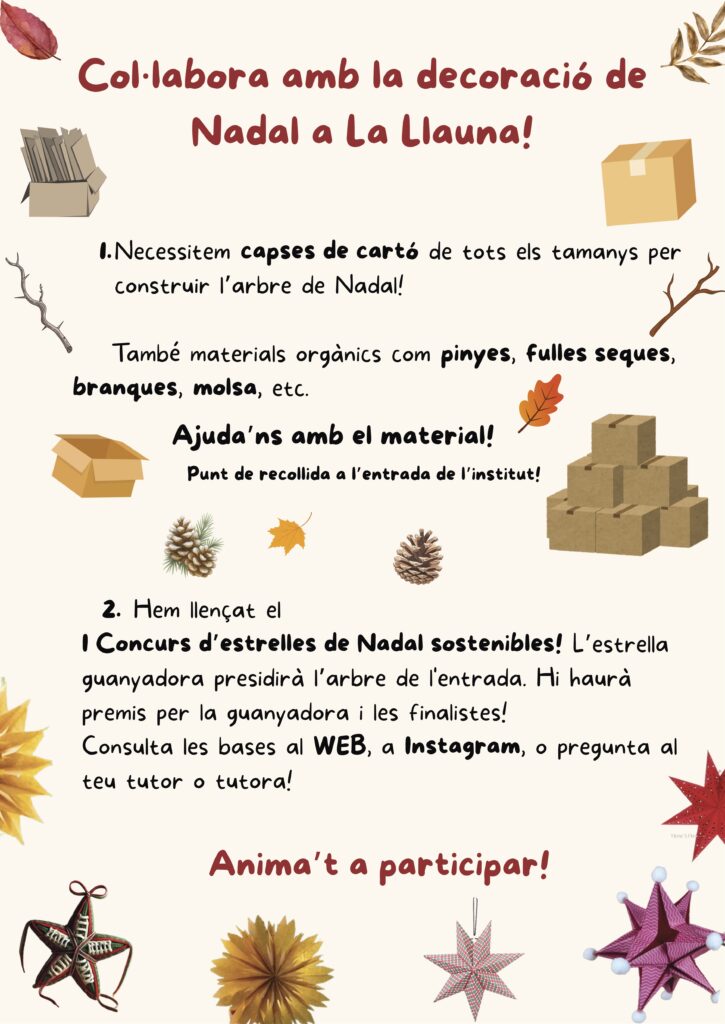 Col·labora amb la decoració de Nadal a La Llauna!

1. Necessitem capses de cartó de tots els tamanys per construir l'arbre de Nadal!

També materials orgànics com pinyes, fulles seques, branques, molsa, etc.

Ajuda'ns amb el material!

Punt de recollida a l'entrada de l'institut!

2. Hem llençat el I Concurs d'estrelles de Nadal sostenibles! L'estrella guanyadora presidirà l'arbre de l'entrada. Hi haurà premis per la guanyadora i les finalistes!
Consulta les bases al WEB, a Instagram, o pregunta al teu tutor o tutora!

Anima't a participar!